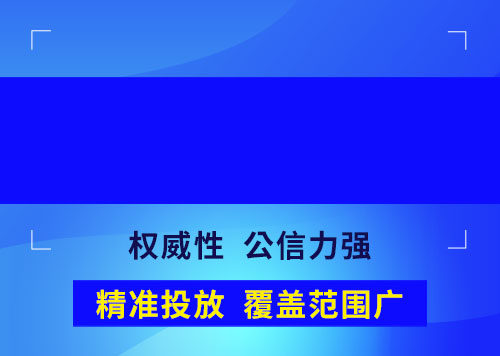 权威性 公信力强

精准投放 覆盖范围广